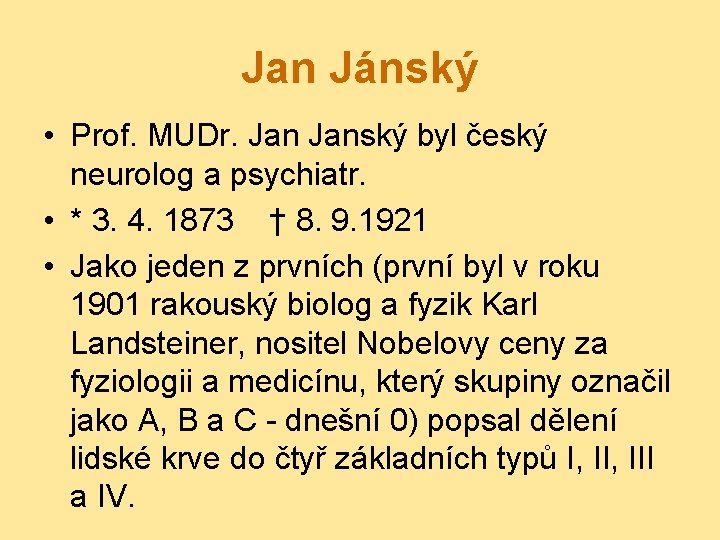 Jan Jánský

• Prof. MUDr. Jan Janský byl český neurolog a psychiatr.

• * 3. 4. 1873 † 8. 9.1921

• Jako jeden z prvních (první byl v roku 1901 rakouský biolog a fyzik Karl Landsteiner, nositel Nobelovy ceny za fyziologii a medicínu, který skupiny označil jako A, B a C - dnešní 0) popsal dělení lidské krve do čtyř základních typů I, II, III a IV.